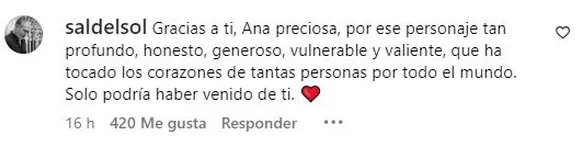 saldelsol Gracias a ti, Ana preciosa, por ese personaje tan profundo, honesto, generoso, vulnerable y valiente, que ha tocado los corazones de tantas personas por todo el mundo. Solo podría haber venido de ti. ❤️

16 h 420 Me gusta Responder ···